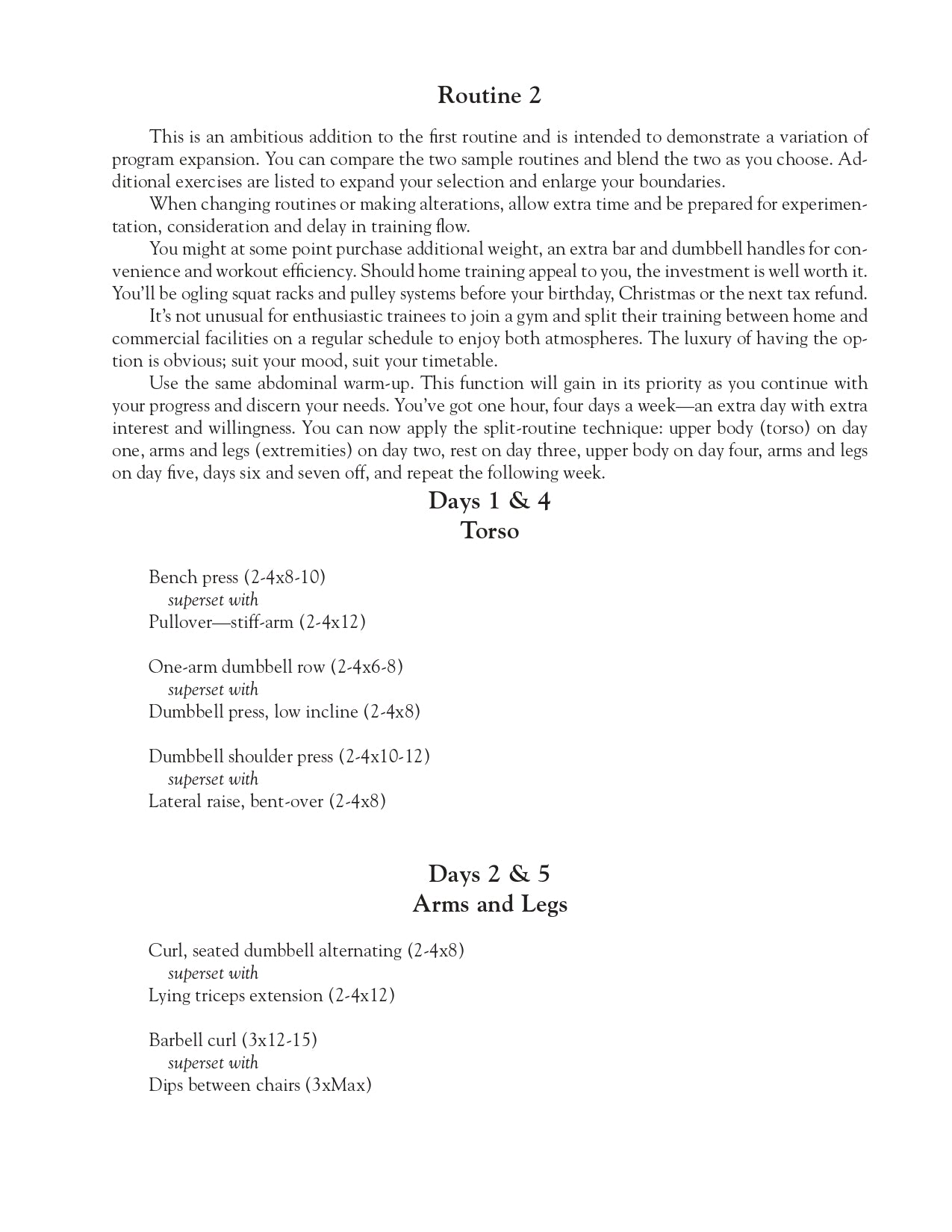 Routine 2

This is an ambitious addition to the first routine and is intended to demonstrate a variation of program expansion. You can compare the two sample routines and blend the two as you choose. Additional exercises are listed to expand your selection and enlarge your boundaries.

When changing routines or making alterations, allow extra time and be prepared for experimentation, consideration and delay in training flow.

You might at some point purchase additional weight, an extra bar and dumbbell handles for convenience and workout efficiency. Should home training appeal to you, the investment is well worth it. You'll be ogling squat racks and pulley systems before your birthday, Christmas or the next tax refund.

It's not unusual for enthusiastic trainees to join a gym and split their training between home and commercial facilities on a regular schedule to enjoy both atmospheres. The luxury of having the option is obvious; suit your mood, suit your timetable.

Use the same abdominal warm-up. This function will gain in its priority as you continue with your progress and discern your needs. You've got one hour, four days a week—an extra day with extra interest and willingness. You can now apply the split-routine technique: upper body (torso) on day one, arms and legs (extremities) on day two, rest on day three, upper body on day four, arms and legs on day five, days six and seven off, and repeat the following week.

Days 1 & 4
Torso

Bench press (2-4x8-10)
superset with
Pullover—stiff-arm (2-4x12)

One-arm dumbbell row (2-4x6-8)
superset with
Dumbbell press, low incline (2-4x8)

Dumbbell shoulder press (2-4x10-12)
superset with
Lateral raise, bent-over (2-4x8)

Days 2 & 5
Arms and Legs

Curl, seated dumbbell alternating (2-4x8)
superset with
Lying triceps extension (2-4x12)

Barbell curl (3x12-15)
superset with
Dips between chairs (3xMax)